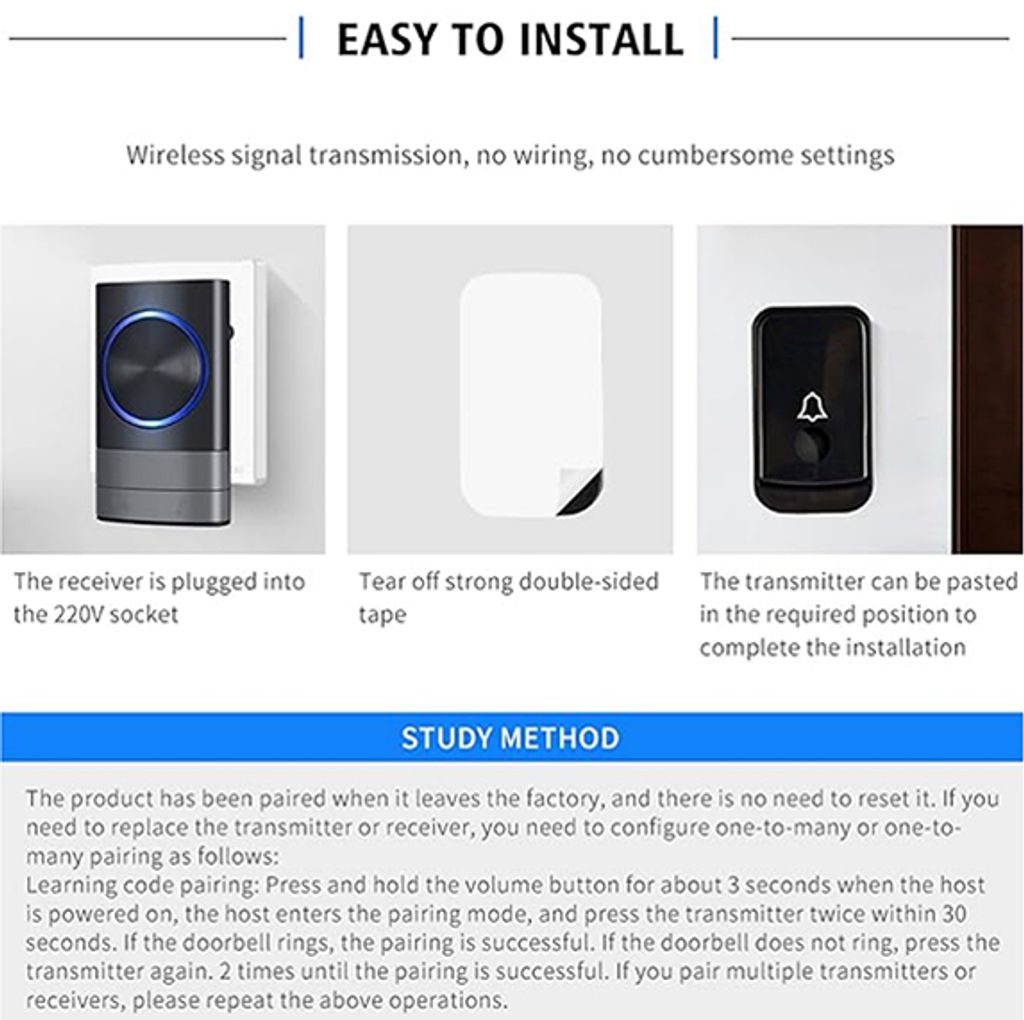 EASY TO INSTALL

Wireless signal transmission, no wiring, no cumbersome settings

The receiver is plugged into the 220V socket

Tear off strong double-sided tape

The transmitter can be pasted in the required position to complete the installation

STUDY METHOD

The product has been paired when it leaves the factory, and there is no need to reset it. If you need to replace the transmitter or receiver, you need to configure one-to-many or one-to-many pairing as follows:
Learning code pairing: Press and hold the volume button for about 3 seconds when the host is powered on, the host enters the pairing mode, and press the transmitter twice within 30 seconds. If the doorbell rings, the pairing is successful. If the doorbell does not ring, press the transmitter again. 2 times until the pairing is successful. If you pair multiple transmitters or receivers, please repeat the above operations.